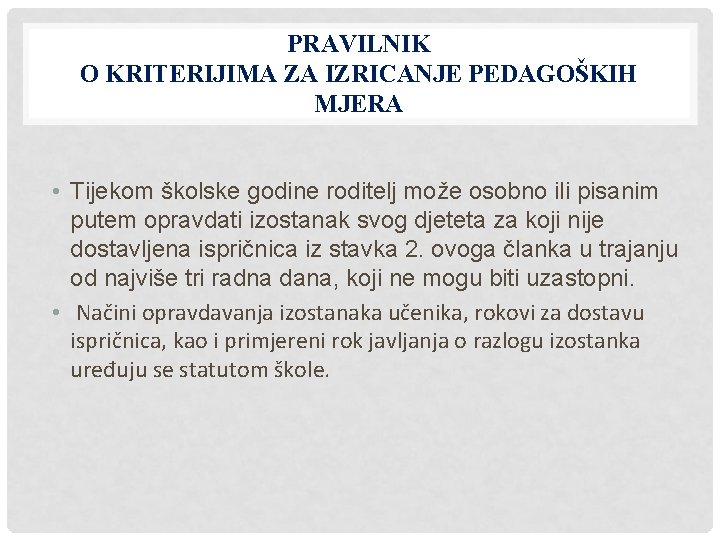 PRAVILNIK
O KRITERIJIMA ZA IZRICANJE PEDAGOŠKIH MJERA

• Tijekom školske godine roditelj može osobno ili pisanim putem opravdati izostanak svog djeteta za koji nije dostavljena ispričnica iz stavka 2. ovoga članka u trajanju od najviše tri radna dana, koji ne mogu biti uzastopni.

• Načini opravdavanja izostanaka učenika, rokovi za dostavu ispričnica, kao i primjereni rok javljanja o razlogu izostanka uređuju se statutom škole.